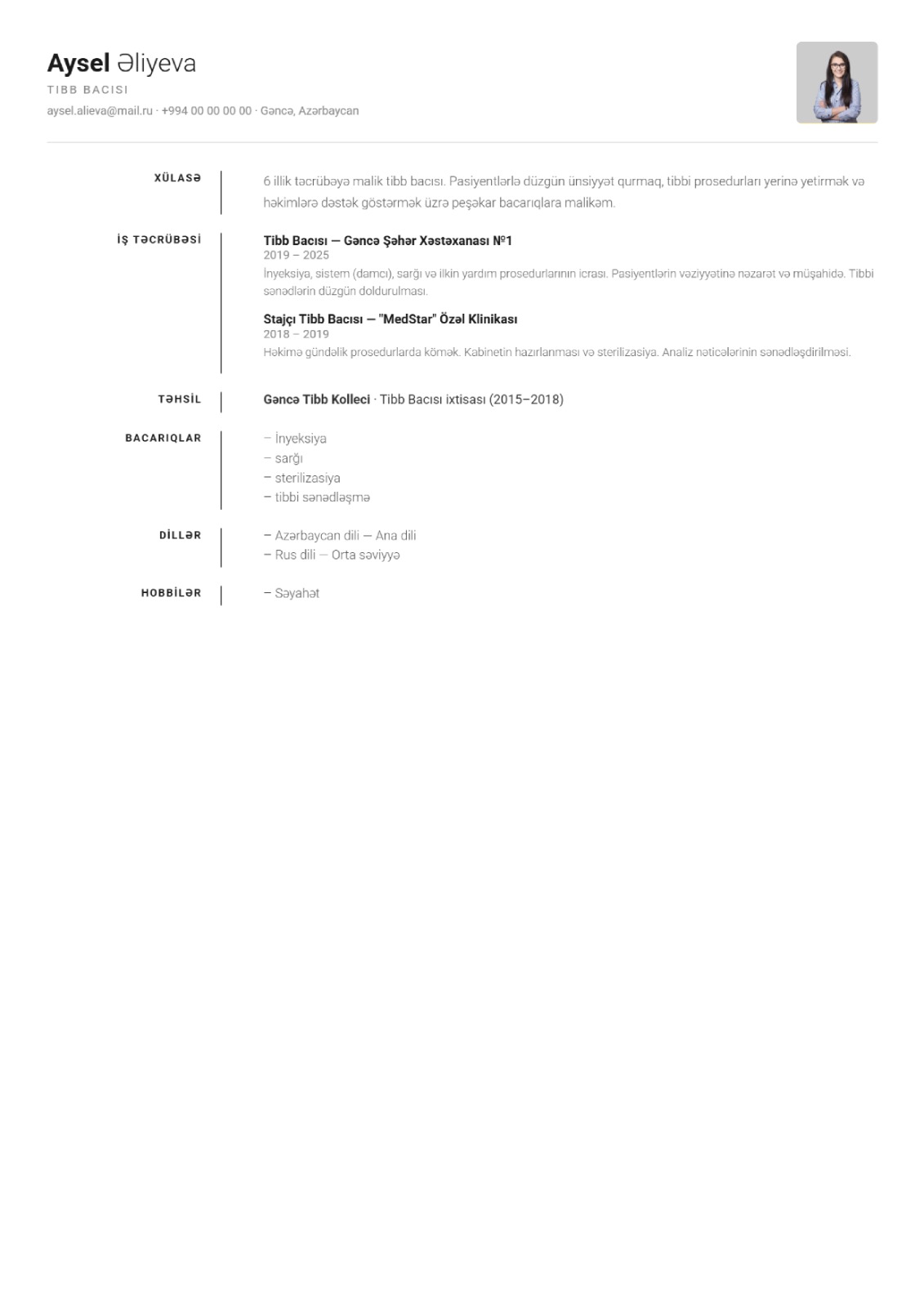 Aysel Əliyeva
TIBB BACISI
aysel.alieva@mail.ru · +994 00 00 00 00 · Gəncə, Azərbaycan

XÜLASƏ

6 illik təcrübəyə malik tibb bacısı. Pasiyentlərlə düzgün ünsiyyət qurmaq, tibbi prosedurları yerinə yetirmək və həkimlərə dəstək göstərmək üzrə peşəkar bacarıqlara malikəm.

İŞ TƏCRÜBƏSİ

Tibb Bacısı — Gəncə Şəhər Xəstəxanası №1
2019 – 2025
İnyeksiya, sistem (damcı), sarğı və ilkin yardım prosedurlarının icrası. Pasiyentlərin vəziyyətinə nəzarət və müşahidə. Tibbi sənədlərin düzgün doldurulması.

Stajçı Tibb Bacısı — "MedStar" Özəl Klinikası
2018 – 2019
Həkimə gündəlik prosedurlarda kömək. Kabinetin hazırlanması və sterilizasiya. Analiz nəticələrinin sənədləşdirilməsi.

TƏHSİL

Gəncə Tibb Kolleci · Tibb Bacısı ixtisası (2015–2018)

BACARIQLAR

– İnyeksiya
– sarğı
– sterilizasiya
– tibbi sənədləşmə

DİLLƏR

– Azərbaycan dili — Ana dili
– Rus dili — Orta səviyyə

HOBBİLƏR

– Səyahət